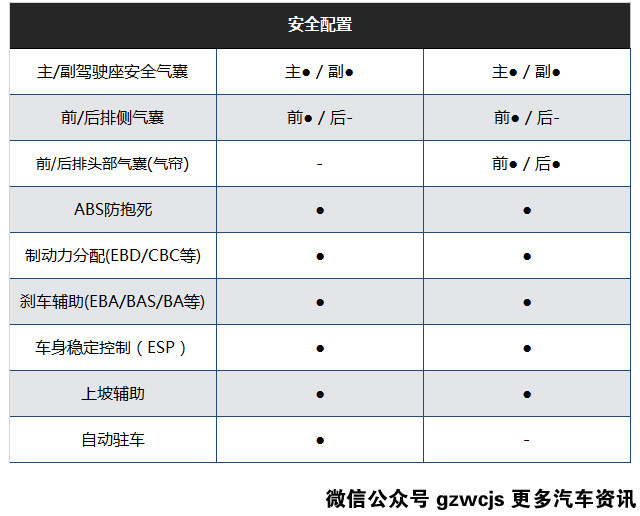 | 安全配置 | | |
|---|---|---|
| 主/副驾驶座安全气囊 | 主● / 副● | 主● / 副● |
| 前/后排侧气囊 | 前● / 后- | 前● / 后- |
| 前/后排头部气囊(气帘) | - | 前● / 后● |
| ABS防抱死 | ● | ● |
| 制动力分配(EBD/CBC等) | ● | ● |
| 刹车辅助(EBA/BAS/BA等) | ● | ● |
| 车身稳定控制（ESP） | ● | ● |
| 上坡辅助 | ● | ● |
| 自动驻车 | ● | - |

微信公众号 gzwcjs 更多汽车资讯